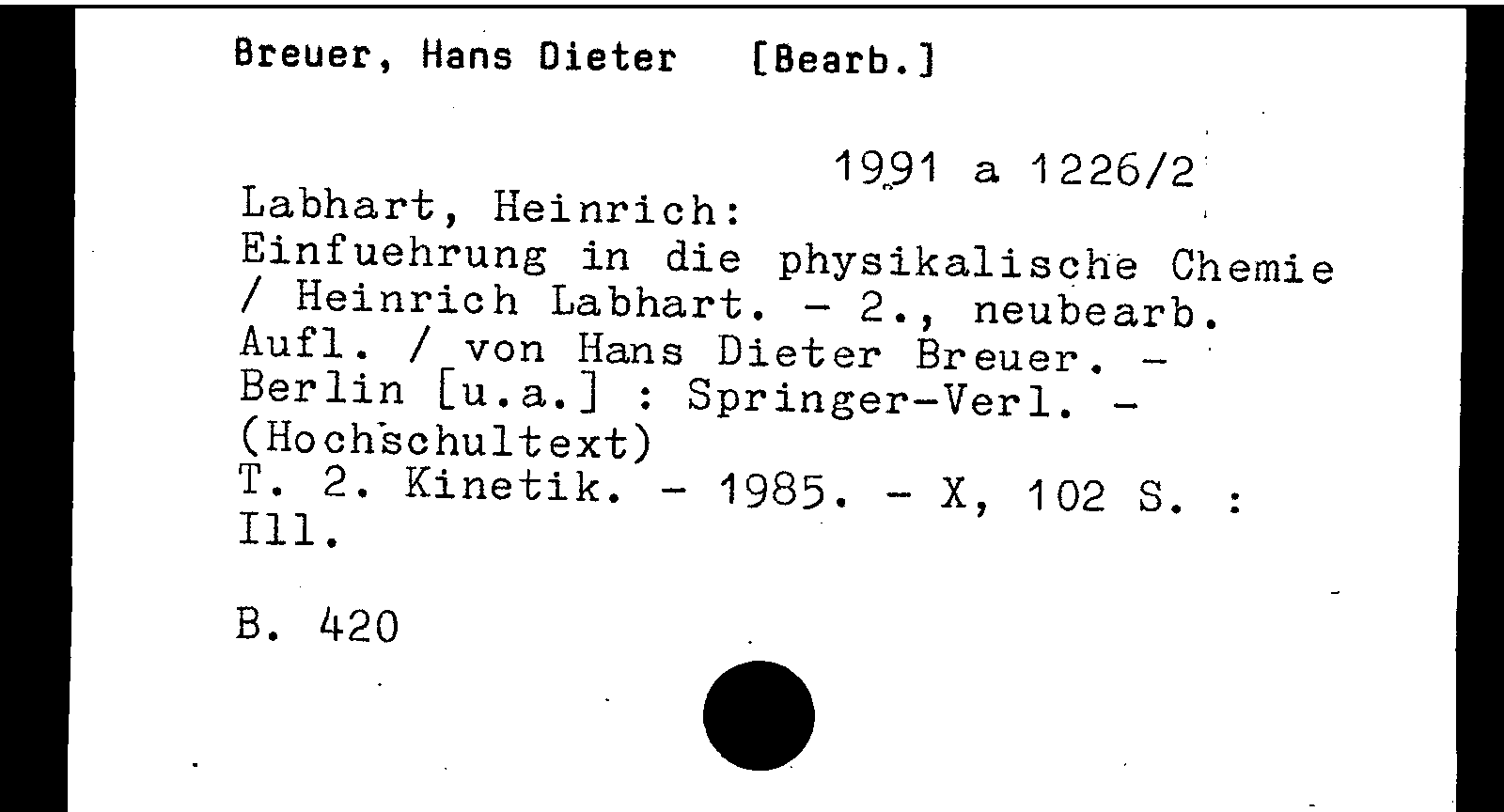 Breuer, Hans Dieter [Bearb.]

1991 a 1226/2

Labhart, Heinrich:
Einfuehrung in die physikalische Chemie / Heinrich Labhart. - 2., neubearb. Aufl. / von Hans Dieter Breuer. - Berlin [u.a.] : Springer-Verl. - (Hochschultext)
T. 2. Kinetik. - 1985. - X, 102 S. : Ill.

B. 420